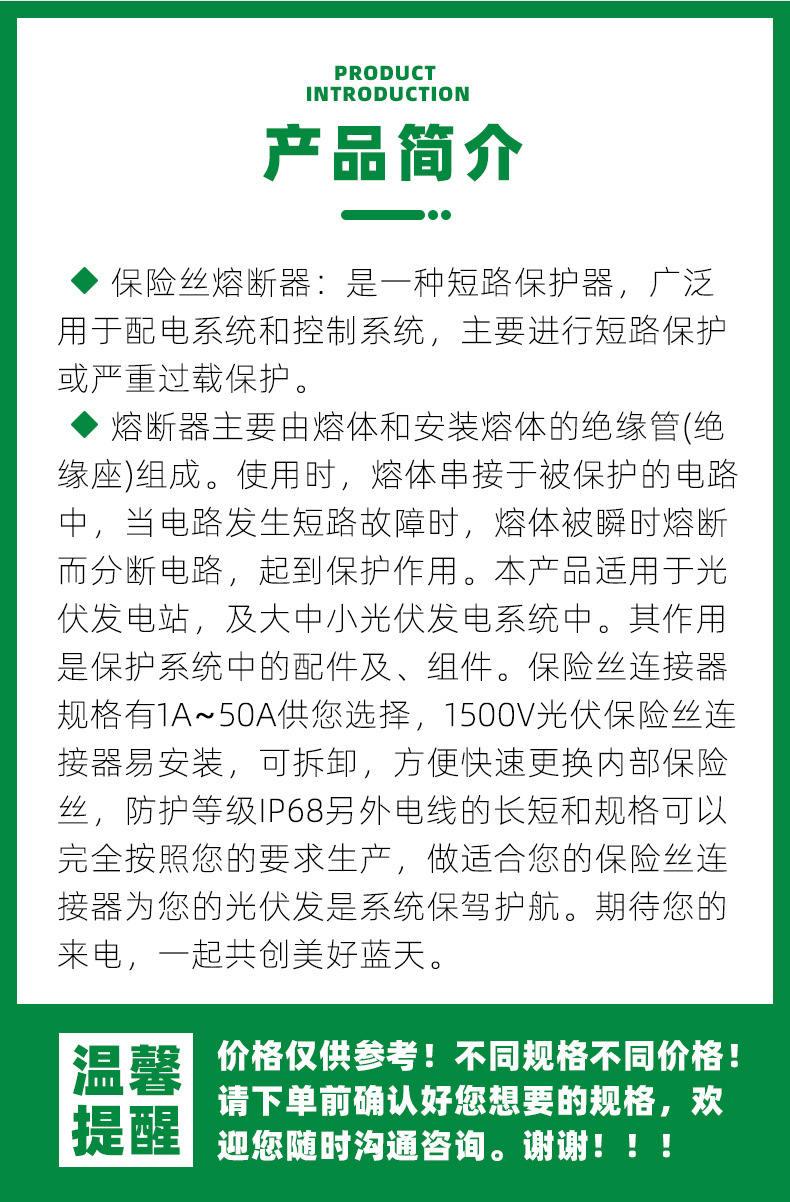 PRODUCT
INTRODUCTION

产品简介

◆ 保险丝熔断器：是一种短路保护器，广泛用于配电系统和控制系统，主要进行短路保护或严重过载保护。

◆ 熔断器主要由熔体和安装熔体的绝缘管(绝缘座)组成。使用时，熔体串接于被保护的电路中，当电路发生短路故障时，熔体被瞬时熔断而分断电路，起到保护作用。本产品适用于光伏发电站，及大中小光伏发电系统中。其作用是保护系统中的配件及、组件。保险丝连接器规格有1A~50A供您选择，1500V光伏保险丝连接器易安装，可拆卸，方便快速更换内部保险丝，防护等级IP68另外电线的长短和规格可以完全按照您的要求生产，做适合您的保险丝连接器为您的光伏发是系统保驾护航。期待您的来电，一起共创美好蓝天。

温馨提醒

价格仅供参考！不同规格不同价格！请下单前确认好您想要的规格，欢迎您随时沟通咨询。谢谢！！！